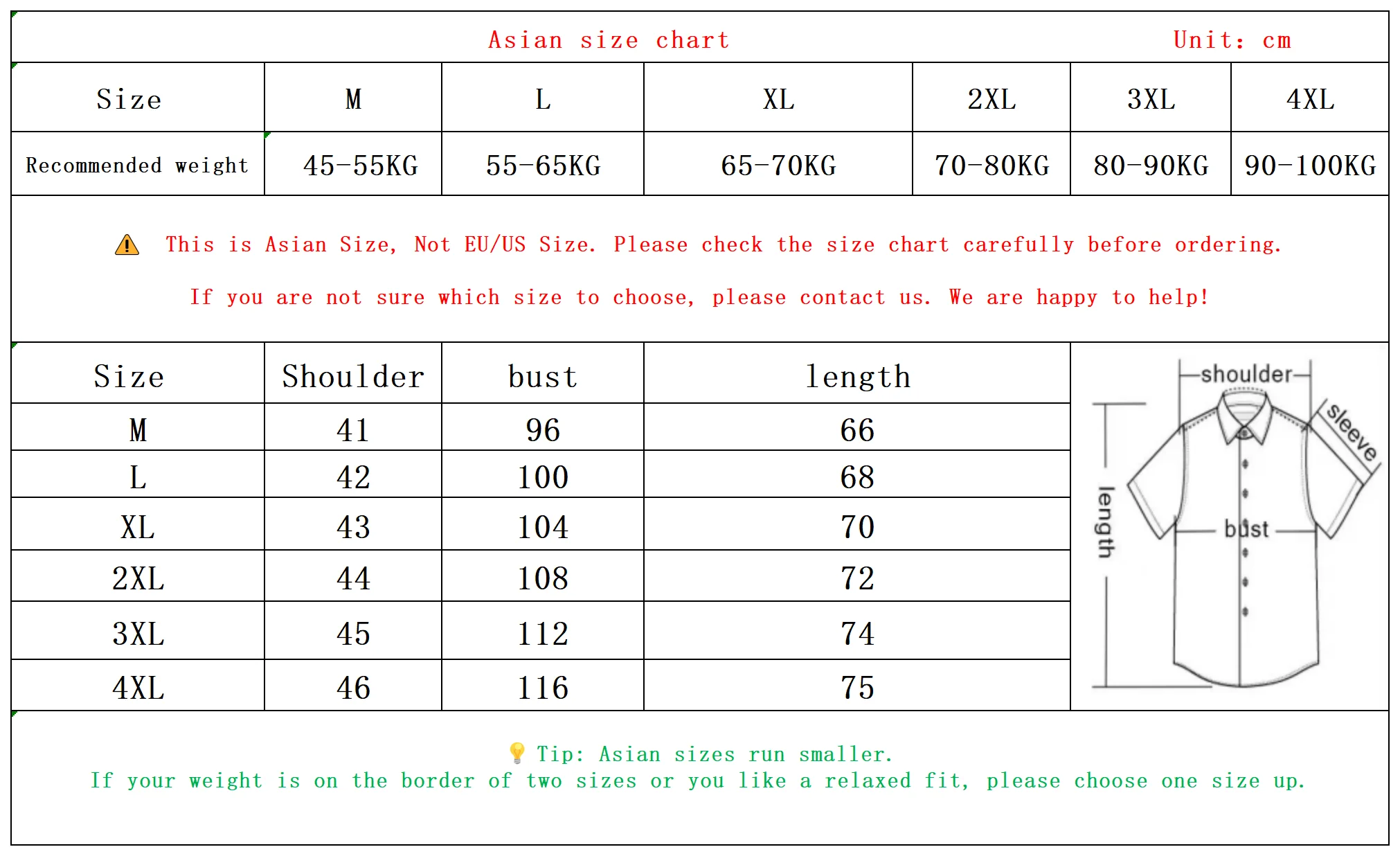 Asian size chart Unit: cm

| Size | M | L | XL | 2XL | 3XL | 4XL |
|---|---|---|---|---|---|---|
| Recommended weight | 45-55KG | 55-65KG | 65-70KG | 70-80KG | 80-90KG | 90-100KG |

⚠ This is Asian Size, Not EU/US Size. Please check the size chart carefully before ordering.

If you are not sure which size to choose, please contact us. We are happy to help!

| Size | Shoulder | bust | length |
|---|---|---|---|
| M | 41 | 96 | 66 |
| L | 42 | 100 | 68 |
| XL | 43 | 104 | 70 |
| 2XL | 44 | 108 | 72 |
| 3XL | 45 | 112 | 74 |
| 4XL | 46 | 116 | 75 |

shoulder
sleeve
length
bust

💡 Tip: Asian sizes run smaller.
If your weight is on the border of two sizes or you like a relaxed fit, please choose one size up.